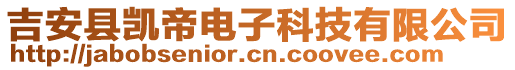 吉安县凯帝电子科技有限公司
http://jabobsenior.cn.coovee.com